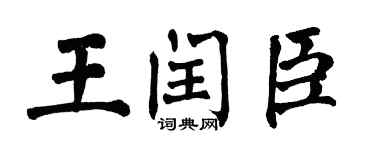 王闰臣
词典网